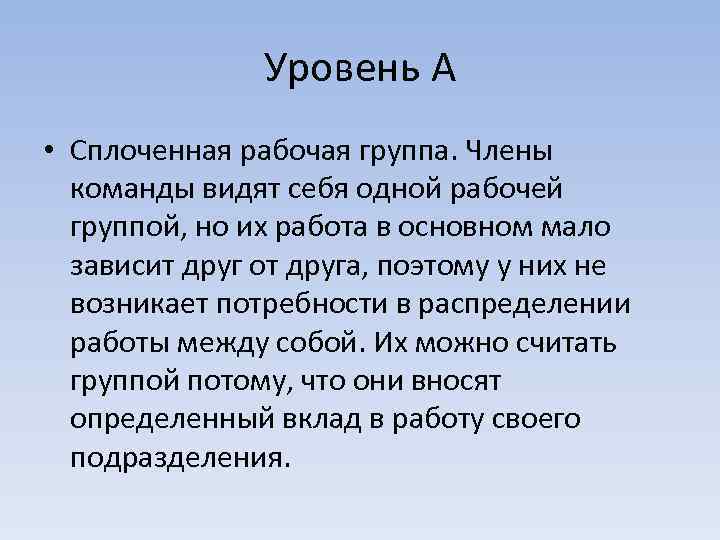 Уровень А

• Сплоченная рабочая группа. Члены команды видят себя одной рабочей группой, но их работа в основном мало зависит друг от друга, поэтому у них не возникает потребности в распределении работы между собой. Их можно считать группой потому, что они вносят определенный вклад в работу своего подразделения.